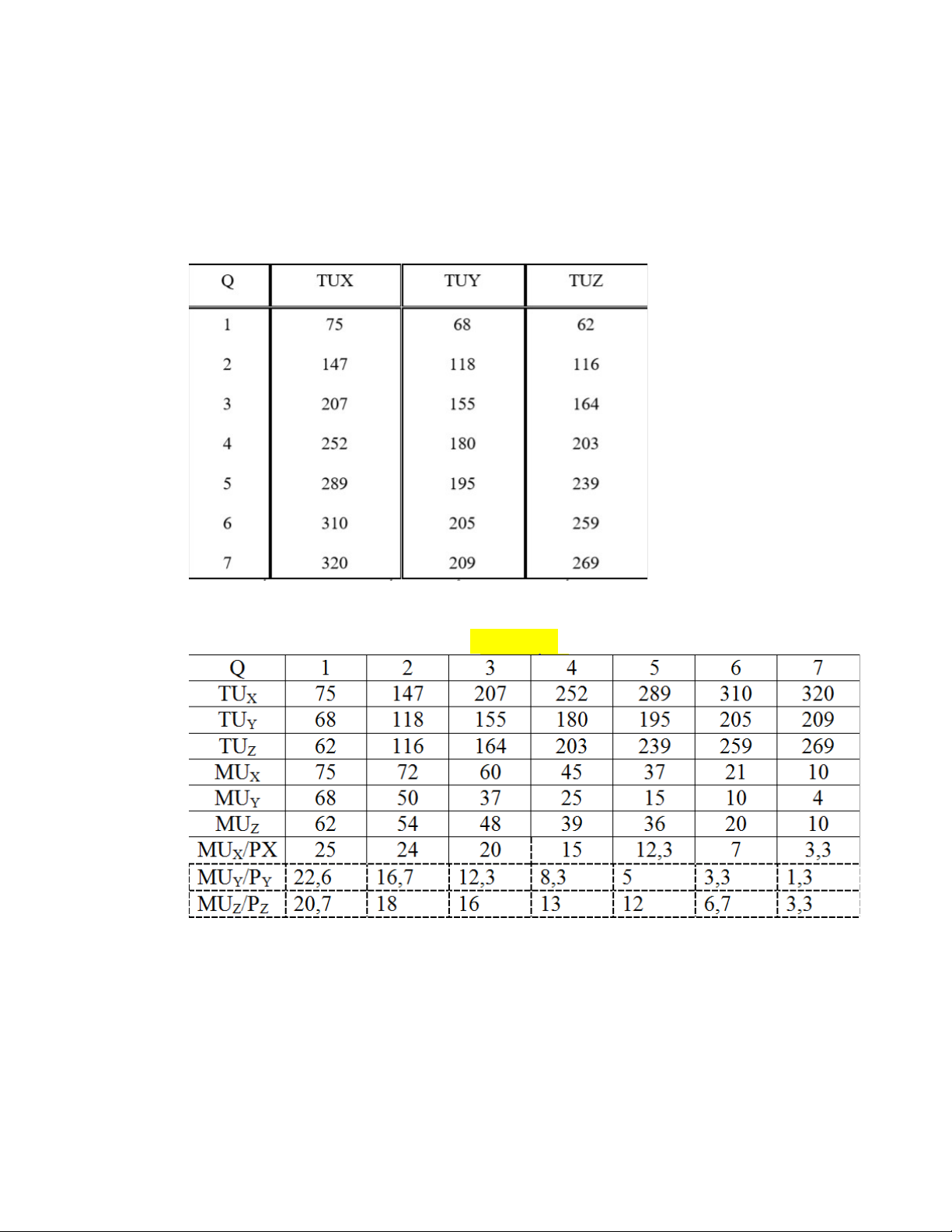 | Q | TUX | TUY | TUZ |
|---|---|---|---|
| 1 | 75 | 68 | 62 |
| 2 | 147 | 118 | 116 |
| 3 | 207 | 155 | 164 |
| 4 | 252 | 180 | 203 |
| 5 | 289 | 195 | 239 |
| 6 | 310 | 205 | 259 |
| 7 | 320 | 209 | 269 |

| Q | 1 | 2 | 3 | 4 | 5 | 6 | 7 |
|---|---|---|---|---|---|---|---|
| $TU_X$ | 75 | 147 | 207 | 252 | 289 | 310 | 320 |
| $TU_Y$ | 68 | 118 | 155 | 180 | 195 | 205 | 209 |
| $TU_Z$ | 62 | 116 | 164 | 203 | 239 | 259 | 269 |
| $MU_X$ | 75 | 72 | 60 | 45 | 37 | 21 | 10 |
| $MU_Y$ | 68 | 50 | 37 | 25 | 15 | 10 | 4 |
| $MU_Z$ | 62 | 54 | 48 | 39 | 36 | 20 | 10 |
| $MU_X/PX$ | 25 | 24 | 20 | 15 | 12,3 | 7 | 3,3 |
| $MU_Y/P_Y$ | 22,6 | 16,7 | 12,3 | 8,3 | 5 | 3,3 | 1,3 |
| $MU_Z/P_Z$ | 20,7 | 18 | 16 | 13 | 12 | 6,7 | 3,3 |